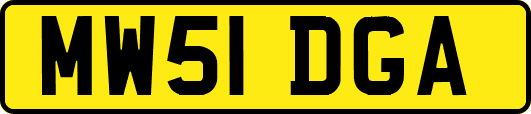 MW51 DGA